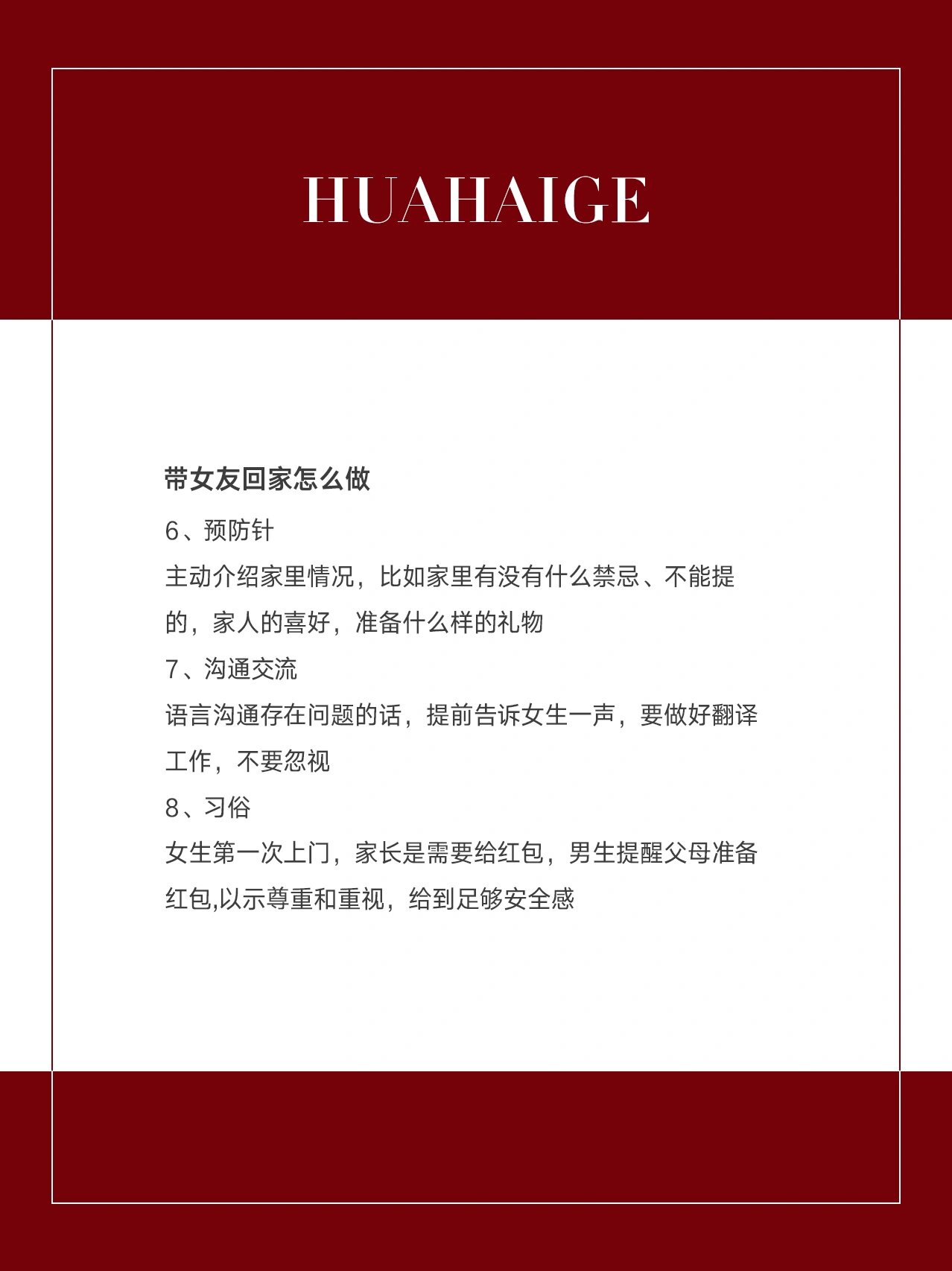 HUAHAIGE

带女友回家怎么做

6、预防针

主动介绍家里情况，比如家里有没有什么禁忌、不能提的，家人的喜好，准备什么样的礼物

7、沟通交流

语言沟通存在问题的话，提前告诉女生一声，要做好翻译工作，不要忽视

8、习俗

女生第一次上门，家长是需要给红包，男生提醒父母准备红包,以示尊重和重视，给到足够安全感